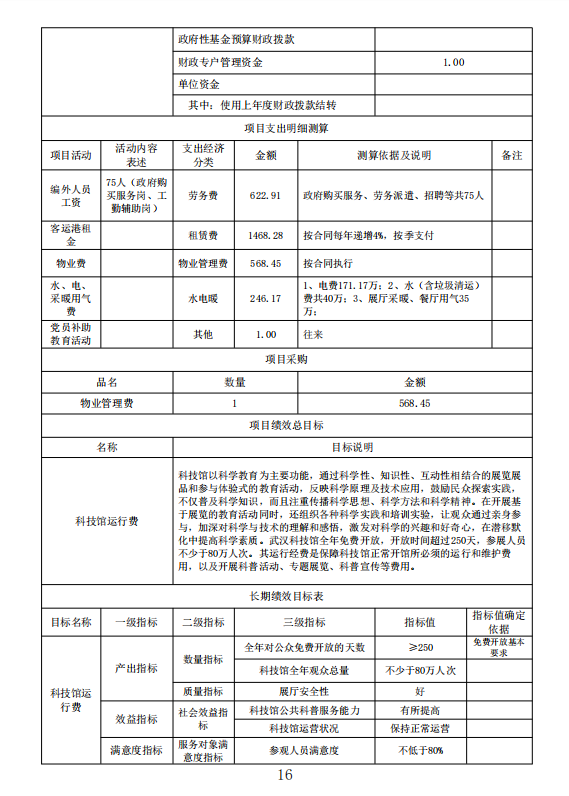 | | 政府性基金预算财政拨款 | |
|---|---|---|
| | 财政专户管理资金 | 1.00 |
| | 单位资金 | |
| | 其中：使用上年度财政拨款结转 | |

项目支出明细测算

| 项目活动 | 活动内容表述 | 支出经济分类 | 金额 | 测算依据及说明 | 备注 |
|---|---|---|---|---|---|
| 编外人员工资 | 75人（政府购买服务岗、工勤辅助岗） | 劳务费 | 622.91 | 政府购买服务、劳务派遣、招聘等共75人 | |
| 客运港租金 | | 租赁费 | 1468.28 | 按合同每年递增4%，按季支付 | |
| 物业费 | | 物业管理费 | 568.45 | 按合同执行 | |
| 水、电、采暖用气费 | | 水电暖 | 246.17 | 1、电费171.17万；2、水（含垃圾清运）费共40万；3、展厅采暖、餐厅用气35万； | |
| 党员补助教育活动 | | 其他 | 1.00 | 往来 | |

项目采购

| 品名 | 数量 | 金额 |
|---|---|---|
| 物业管理费 | 1 | 568.45 |

项目绩效总目标

| 名称 | 目标说明 |
|---|---|
| 科技馆运行费 | 科技馆以科学教育为主要功能，通过科学性、知识性、互动性相结合的展览展品和参与体验式的教育活动，反映科学原理及技术应用，鼓励民众探索实践，不仅普及科学知识，而且注重传播科学思想、科学方法和科学精神。在开展基于展览的教育活动同时，还组织各种科学实践和培训实验，让观众通过亲身参与，加深对科学与技术的理解和感悟，激发对科学的兴趣和好奇心，在潜移默化中提高科学素质。武汉科技馆全年免费开放，开放时间超过250天，参展人员不少于80万人次。其运行经费是保障科技馆正常开馆所必须的运行和维护费用，以及开展科普活动、专题展览、科普宣传等费用。 |

长期绩效目标表

| 目标名称 | 一级指标 | 二级指标 | 三级指标 | 指标值 | 指标值确定依据 |
|---|---|---|---|---|---|
| 科技馆运行费 | 产出指标 | 数量指标 | 全年对公众免费开放的天数 | ≥250 | 免费开放基本要求 |
| | | | 科技馆全年观众总量 | 不少于80万人次 | |
| | | 质量指标 | 展厅安全性 | 好 | |
| | 效益指标 | 社会效益指标 | 科技馆公共科普服务能力 | 有所提高 | |
| | | | 科技馆运营状况 | 保持正常运营 | |
| | 满意度指标 | 服务对象满意度指标 | 参观人员满意度 | 不低于80% | |

16